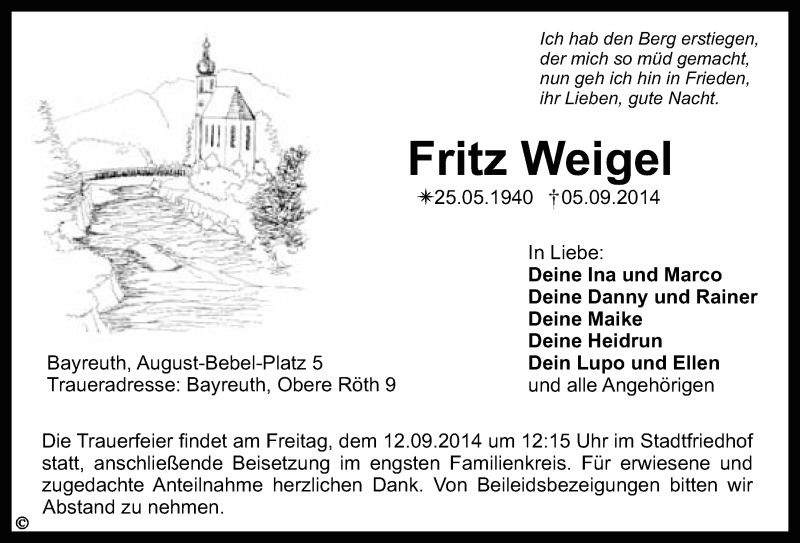 Ich hab den Berg erstiegen,
der mich so müd gemacht,
nun geh ich hin in Frieden,
ihr Lieben, gute Nacht.

Fritz Weigel

✳25.05.1940 †05.09.2014

In Liebe:
Deine Ina und Marco
Deine Danny und Rainer
Deine Maike
Deine Heidrun
Dein Lupo und Ellen
und alle Angehörigen

Bayreuth, August-Bebel-Platz 5
Traueradresse: Bayreuth, Obere Röth 9

Die Trauerfeier findet am Freitag, dem 12.09.2014 um 12:15 Uhr im Stadtfriedhof statt, anschließende Beisetzung im engsten Familienkreis. Für erwiesene und zugedachte Anteilnahme herzlichen Dank. Von Beileidsbezeigungen bitten wir Abstand zu nehmen.

©